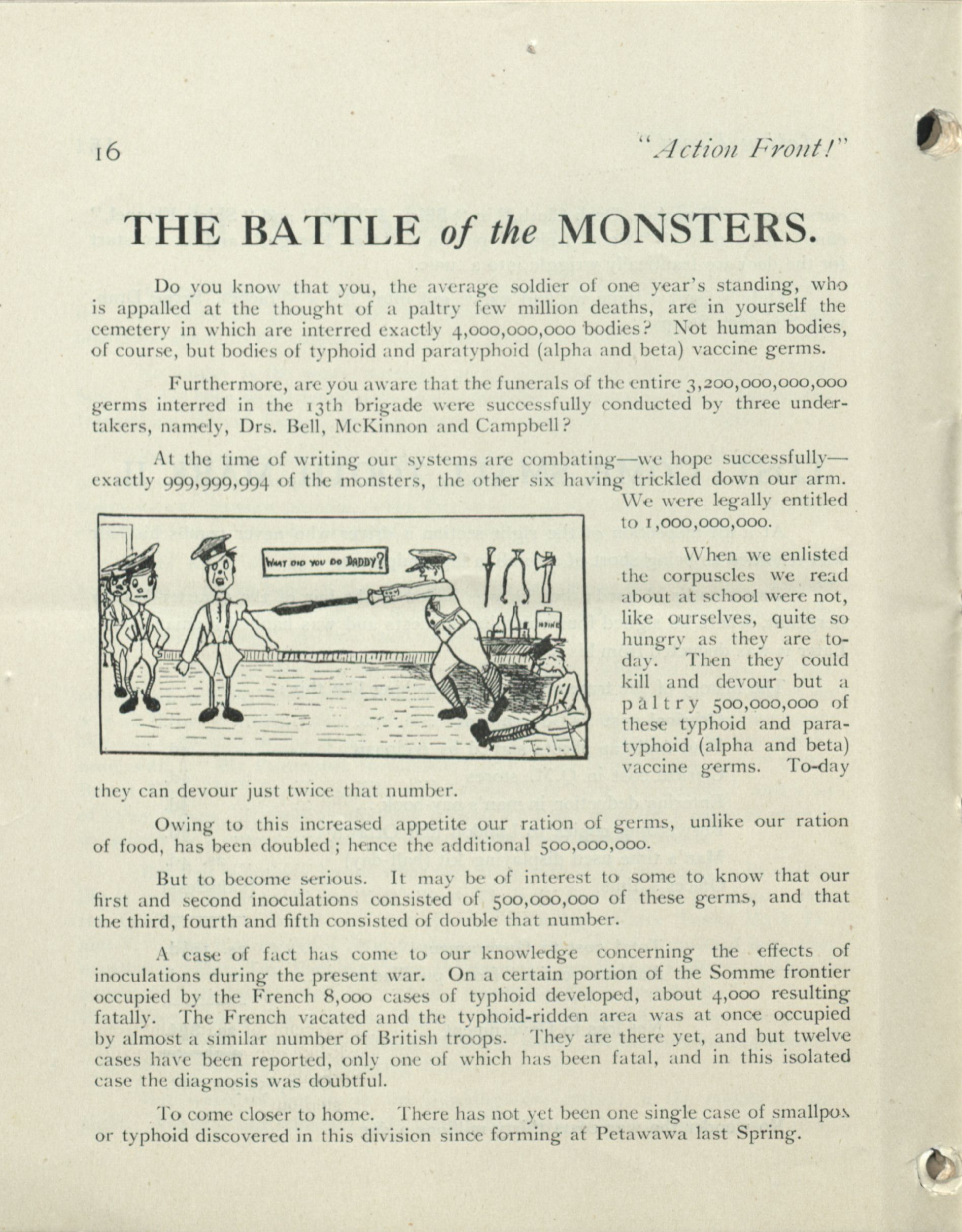 16 "Action Front!"

THE BATTLE of the MONSTERS.

Do you know that you, the average soldier of one year's standing, who is appalled at the thought of a paltry few million deaths, are in yourself the cemetery in which are interred exactly 4,000,000,000 bodies? Not human bodies, of course, but bodies of typhoid and paratyphoid (alpha and beta) vaccine germs.

Furthermore, are you aware that the funerals of the entire 3,200,000,000,000 germs interred in the 13th brigade were successfully conducted by three undertakers, namely, Drs. Bell, McKinnon and Campbell?

At the time of writing our systems are combating—we hope successfully—exactly 999,999,994 of the monsters, the other six having trickled down our arm. We were legally entitled to 1,000,000,000.

WHAT DID YOU DO DADDY?

IODINE

When we enlisted the corpuscles we read about at school were not, like ourselves, quite so hungry as they are to-day. Then they could kill and devour but a paltry 500,000,000 of these typhoid and paratyphoid (alpha and beta) vaccine germs. To-day they can devour just twice that number.

Owing to this increased appetite our ration of germs, unlike our ration of food, has been doubled; hence the additional 500,000,000.

But to become serious. It may be of interest to some to know that our first and second inoculations consisted of 500,000,000 of these germs, and that the third, fourth and fifth consisted of double that number.

A case of fact has come to our knowledge concerning the effects of inoculations during the present war. On a certain portion of the Somme frontier occupied by the French 8,000 cases of typhoid developed, about 4,000 resulting fatally. The French vacated and the typhoid-ridden area was at once occupied by almost a similar number of British troops. They are there yet, and but twelve cases have been reported, only one of which has been fatal, and in this isolated case the diagnosis was doubtful.

To come closer to home. There has not yet been one single case of smallpox or typhoid discovered in this division since forming at Petawawa last Spring.